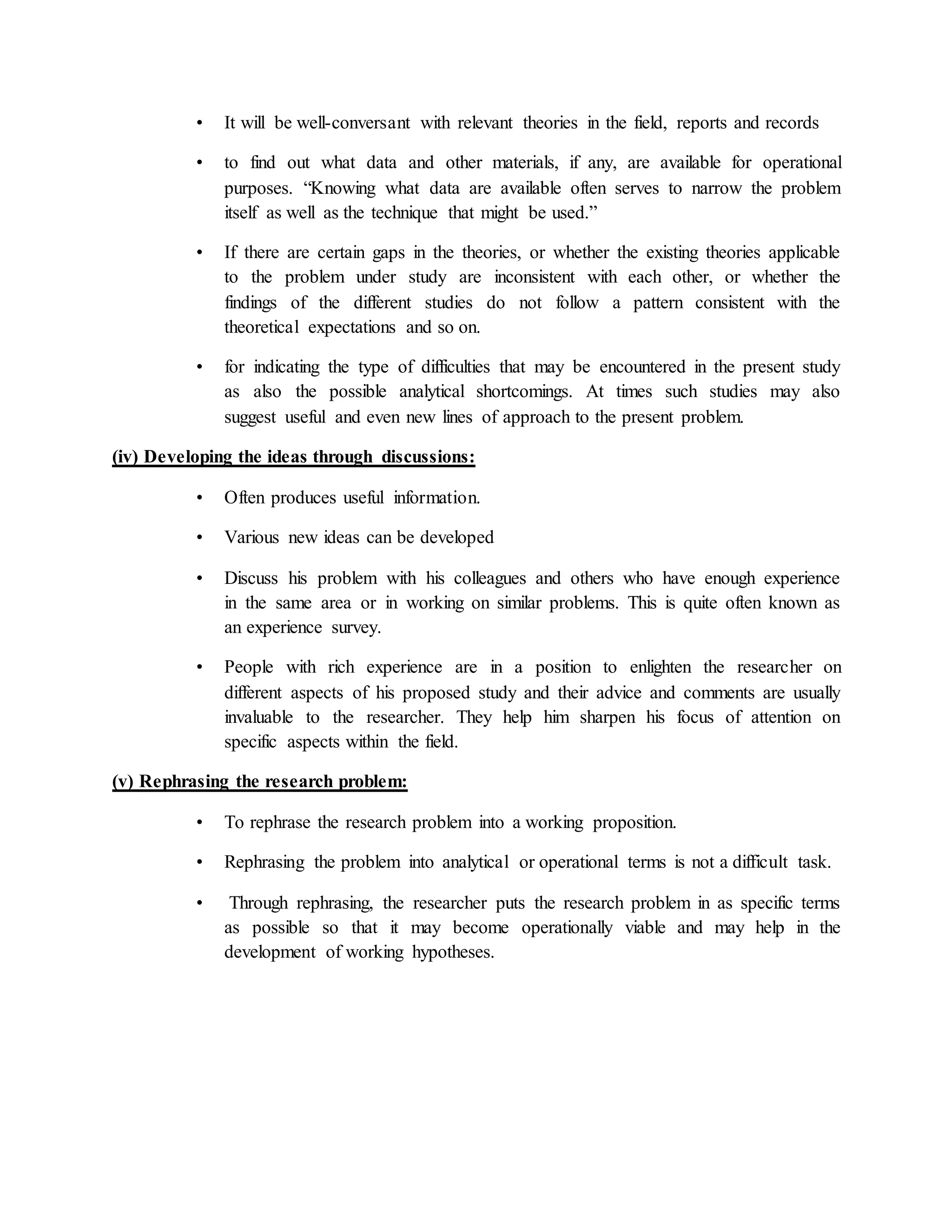 • It will be well-conversant with relevant theories in the field, reports and records

• to find out what data and other materials, if any, are available for operational purposes. “Knowing what data are available often serves to narrow the problem itself as well as the technique that might be used.”

• If there are certain gaps in the theories, or whether the existing theories applicable to the problem under study are inconsistent with each other, or whether the findings of the different studies do not follow a pattern consistent with the theoretical expectations and so on.

• for indicating the type of difficulties that may be encountered in the present study as also the possible analytical shortcomings. At times such studies may also suggest useful and even new lines of approach to the present problem.

(iv) Developing the ideas through discussions:

• Often produces useful information.

• Various new ideas can be developed

• Discuss his problem with his colleagues and others who have enough experience in the same area or in working on similar problems. This is quite often known as an experience survey.

• People with rich experience are in a position to enlighten the researcher on different aspects of his proposed study and their advice and comments are usually invaluable to the researcher. They help him sharpen his focus of attention on specific aspects within the field.

(v) Rephrasing the research problem:

• To rephrase the research problem into a working proposition.

• Rephrasing the problem into analytical or operational terms is not a difficult task.

• Through rephrasing, the researcher puts the research problem in as specific terms as possible so that it may become operationally viable and may help in the development of working hypotheses.